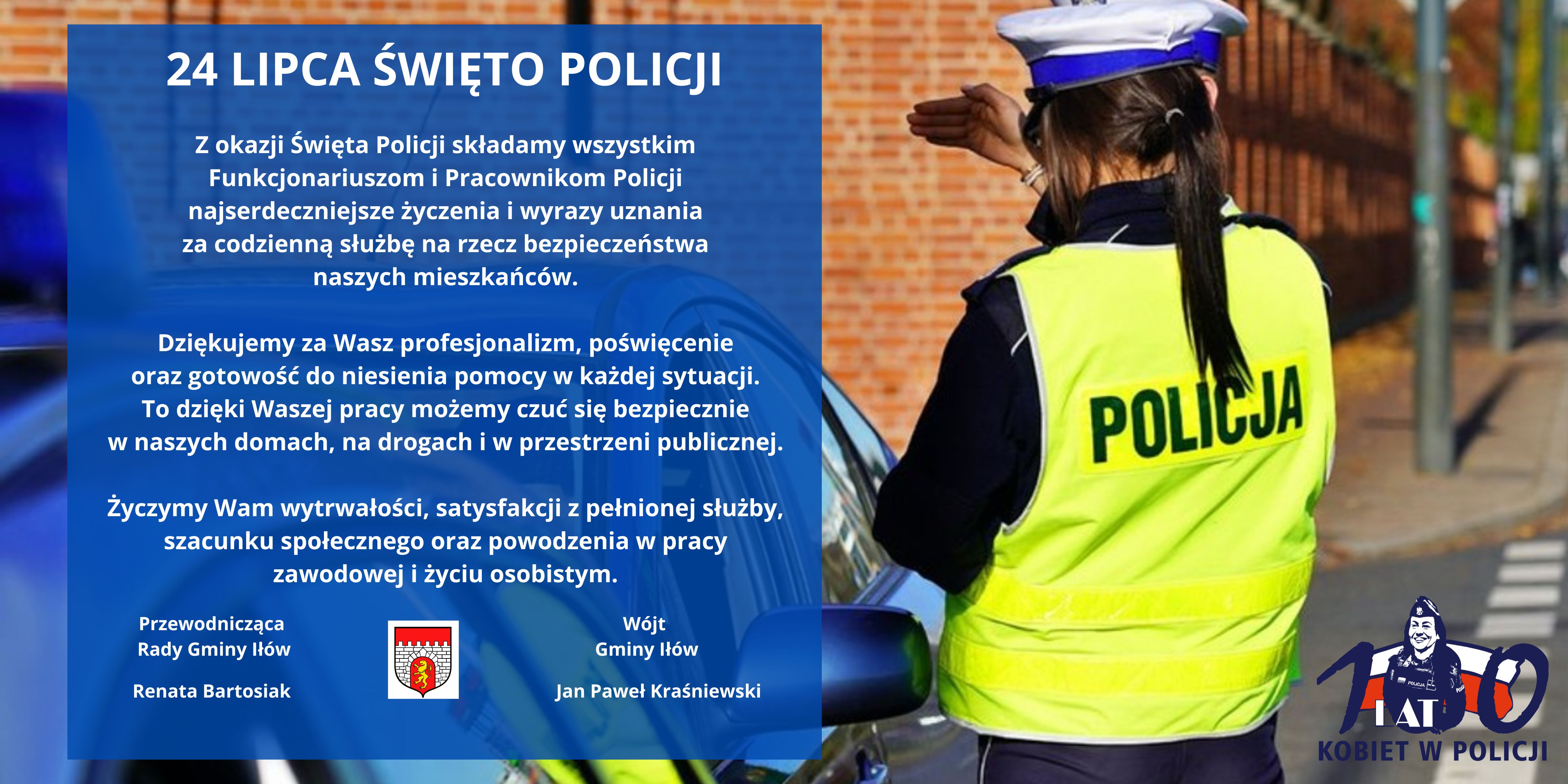 24 LIPCA ŚWIĘTO POLICJI

Z okazji Święta Policji składamy wszystkim Funkcjonariuszom i Pracownikom Policji najserdeczniejsze życzenia i wyrazy uznania za codzienną służbę na rzecz bezpieczeństwa naszych mieszkańców.

Dziękujemy za Wasz profesjonalizm, poświęcenie oraz gotowość do niesienia pomocy w każdej sytuacji. To dzięki Waszej pracy możemy czuć się bezpiecznie w naszych domach, na drogach i w przestrzeni publicznej.

Życzymy Wam wytrwałości, satysfakcji z pełnionej służby, szacunku społecznego oraz powodzenia w pracy zawodowej i życiu osobistym.

Przewodnicząca
Rady Gminy Iłów

Renata Bartosiak

Wójt
Gminy Iłów

Jan Paweł Kraśniewski

POLICJA

100 LAT
KOBIET W POLICJI